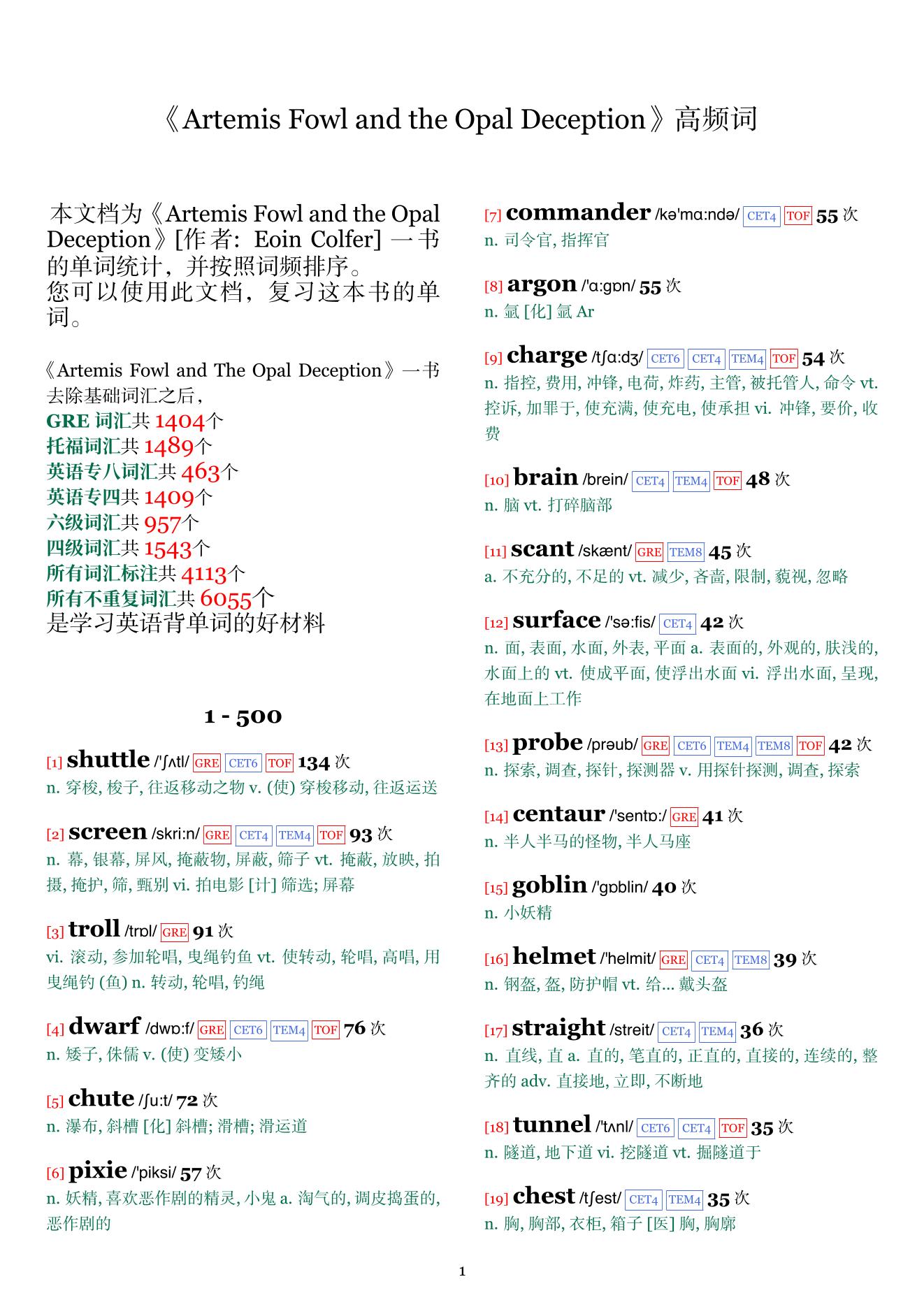 《Artemis Fowl and the Opal Deception》高频词

本文档为《Artemis Fowl and the Opal Deception》[作者: Eoin Colfer] 一书的单词统计，并按照词频排序。
您可以使用此文档，复习这本书的单词。

《Artemis Fowl and The Opal Deception》一书去除基础词汇之后，
GRE 词汇共 1404个
托福词汇共 1489个
英语专八词汇共 463个
英语专四共 1409个
六级词汇共 957个
四级词汇共 1543个
所有词汇标注共 4113个
所有不重复词汇共 6055个
是学习英语背单词的好材料

1 - 500

[1] shuttle /'ʃʌtl/ GRE CET6 TOF 134 次
n. 穿梭, 梭子, 往返移动之物 v. (使) 穿梭移动, 往返运送

[2] screen /skri:n/ GRE CET4 TEM4 TOF 93 次
n. 幕, 银幕, 屏风, 掩蔽物, 屏蔽, 筛子 vt. 掩蔽, 放映, 拍摄, 掩护, 筛, 甄别 vi. 拍电影 [计] 筛选; 屏幕

[3] troll /trɒl/ GRE 91 次
vi. 滚动, 参加轮唱, 曳绳钓鱼 vt. 使转动, 轮唱, 高唱, 用曳绳钓 (鱼) n. 转动, 轮唱, 钓绳

[4] dwarf /dwɒ:f/ GRE CET6 TEM4 TOF 76 次
n. 矮子, 侏儒 v. (使) 变矮小

[5] chute /ʃu:t/ 72 次
n. 瀑布, 斜槽 [化] 斜槽; 滑槽; 滑运道

[6] pixie /'piksi/ 57 次
n. 妖精, 喜欢恶作剧的精灵, 小鬼 a. 淘气的, 调皮捣蛋的, 恶作剧的

[7] commander /kə'mɑ:ndə/ CET4 TOF 55 次
n. 司令官, 指挥官

[8] argon /'ɑ:gɒn/ 55 次
n. 氩 [化] 氩 Ar

[9] charge /tʃɑ:dʒ/ CET6 CET4 TEM4 TOF 54 次
n. 指控, 费用, 冲锋, 电荷, 炸药, 主管, 被托管人, 命令 vt. 控诉, 加罪于, 使充满, 使充电, 使承担 vi. 冲锋, 要价, 收费

[10] brain /brein/ CET4 TEM4 TOF 48 次
n. 脑 vt. 打碎脑部

[11] scant /skænt/ GRE TEM8 45 次
a. 不充分的, 不足的 vt. 减少, 吝啬, 限制, 藐视, 忽略

[12] surface /'sə:fis/ CET4 42 次
n. 面, 表面, 水面, 外表, 平面 a. 表面的, 外观的, 肤浅的, 水面上的 vt. 使成平面, 使浮出水面 vi. 浮出水面, 呈现, 在地面上工作

[13] probe /prəub/ GRE CET6 TEM4 TEM8 TOF 42 次
n. 探索, 调查, 探针, 探测器 v. 用探针探测, 调查, 探索

[14] centaur /'sentɒ:/ GRE 41 次
n. 半人半马的怪物, 半人马座

[15] goblin /'gɒblin/ 40 次
n. 小妖精

[16] helmet /'helmit/ GRE CET4 TEM8 39 次
n. 钢盔, 盔, 防护帽 vt. 给... 戴头盔

[17] straight /streit/ CET4 TEM4 36 次
n. 直线, 直 a. 直的, 笔直的, 正直的, 直接的, 连续的, 整齐的 adv. 直接地, 立即, 不断地

[18] tunnel /'tʌnl/ CET6 CET4 TOF 35 次
n. 隧道, 地下道 vi. 挖隧道 vt. 掘隧道于

[19] chest /tʃest/ CET4 TEM4 35 次
n. 胸, 胸部, 衣柜, 箱子 [医] 胸, 胸廓

1